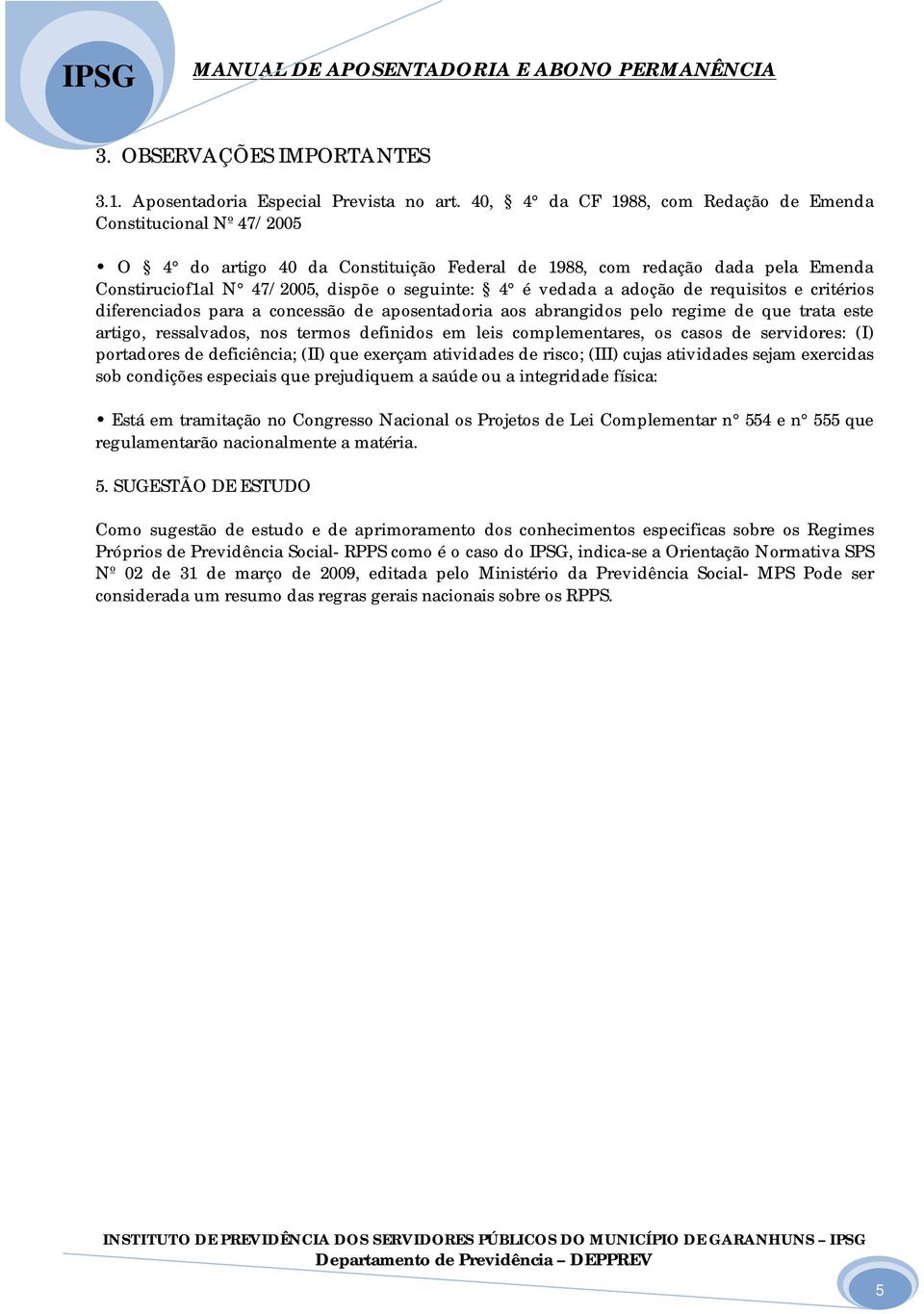 IPSG

MANUAL DE APOSENTADORIA E ABONO PERMANÊNCIA

3. OBSERVAÇÕES IMPORTANTES

3.1. Aposentadoria Especial Prevista no art. 40, § 4° da CF 1988, com Redação de Emenda Constitucional Nº 47/2005

• O § 4° do artigo 40 da Constituição Federal de 1988, com redação dada pela Emenda Constiruciof1al N° 47/2005, dispõe o seguinte: § 4° é vedada a adoção de requisitos e critérios diferenciados para a concessão de aposentadoria aos abrangidos pelo regime de que trata este artigo, ressalvados, nos termos definidos em leis complementares, os casos de servidores: (I) portadores de deficiência; (II) que exerçam atividades de risco; (III) cujas atividades sejam exercidas sob condições especiais que prejudiquem a saúde ou a integridade física:

• Está em tramitação no Congresso Nacional os Projetos de Lei Complementar n° 554 e n° 555 que regulamentarão nacionalmente a matéria.

5. SUGESTÃO DE ESTUDO

Como sugestão de estudo e de aprimoramento dos conhecimentos especificas sobre os Regimes Próprios de Previdência Social- RPPS como é o caso do IPSG, indica-se a Orientação Normativa SPS Nº 02 de 31 de março de 2009, editada pelo Ministério da Previdência Social- MPS Pode ser considerada um resumo das regras gerais nacionais sobre os RPPS.

INSTITUTO DE PREVIDÊNCIA DOS SERVIDORES PÚBLICOS DO MUNICÍPIO DE GARANHUNS – IPSG
Departamento de Previdência – DEPPREV

5